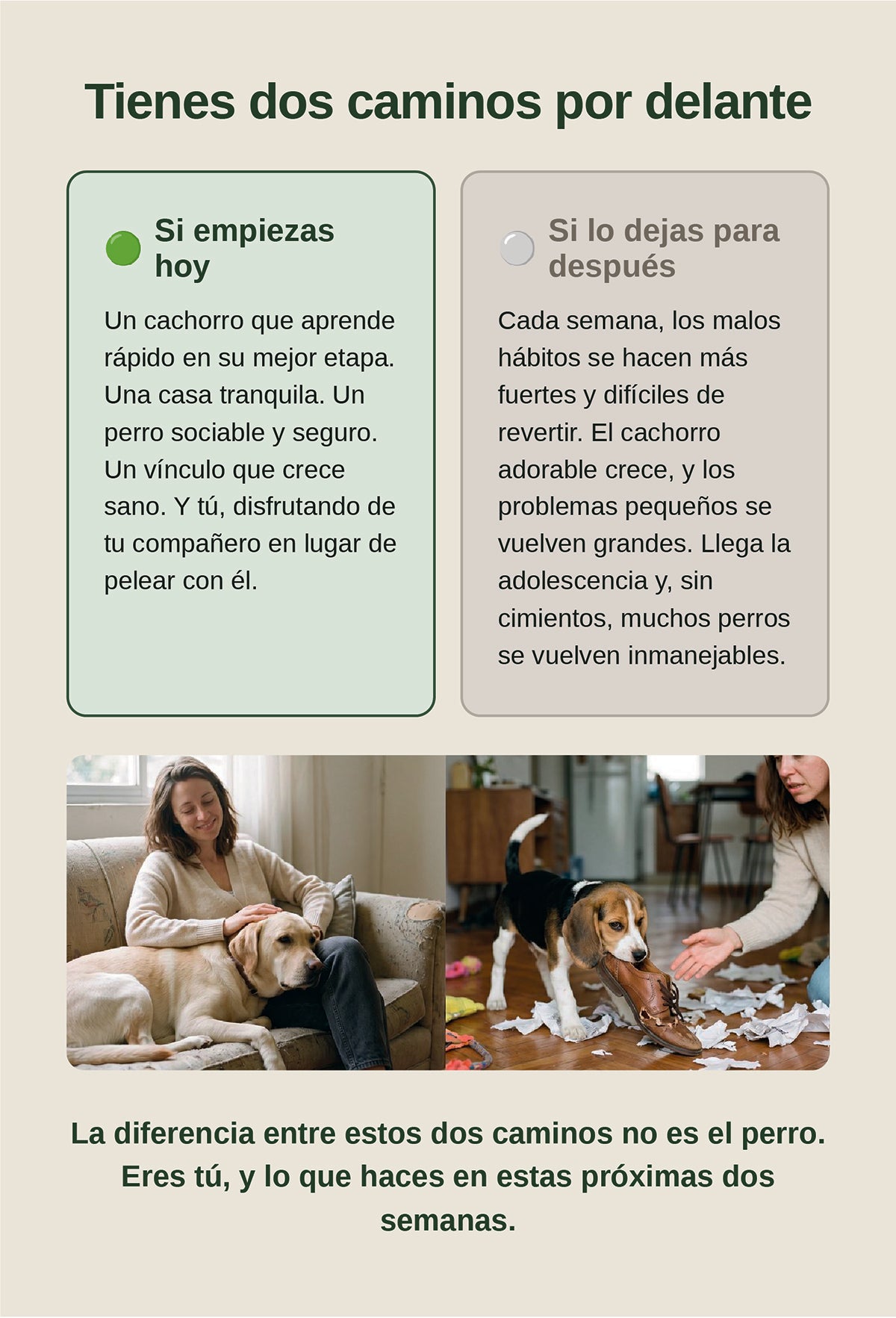 Tienes dos caminos por delante

Si empiezas hoy

Un cachorro que aprende rápido en su mejor etapa. Una casa tranquila. Un perro sociable y seguro. Un vínculo que crece sano. Y tú, disfrutando de tu compañero en lugar de pelear con él.

Si lo dejas para después

Cada semana, los malos hábitos se hacen más fuertes y difíciles de revertir. El cachorro adorable crece, y los problemas pequeños se vuelven grandes. Llega la adolescencia y, sin cimientos, muchos perros se vuelven inmanejables.

La diferencia entre estos dos caminos no es el perro. Eres tú, y lo que haces en estas próximas dos semanas.